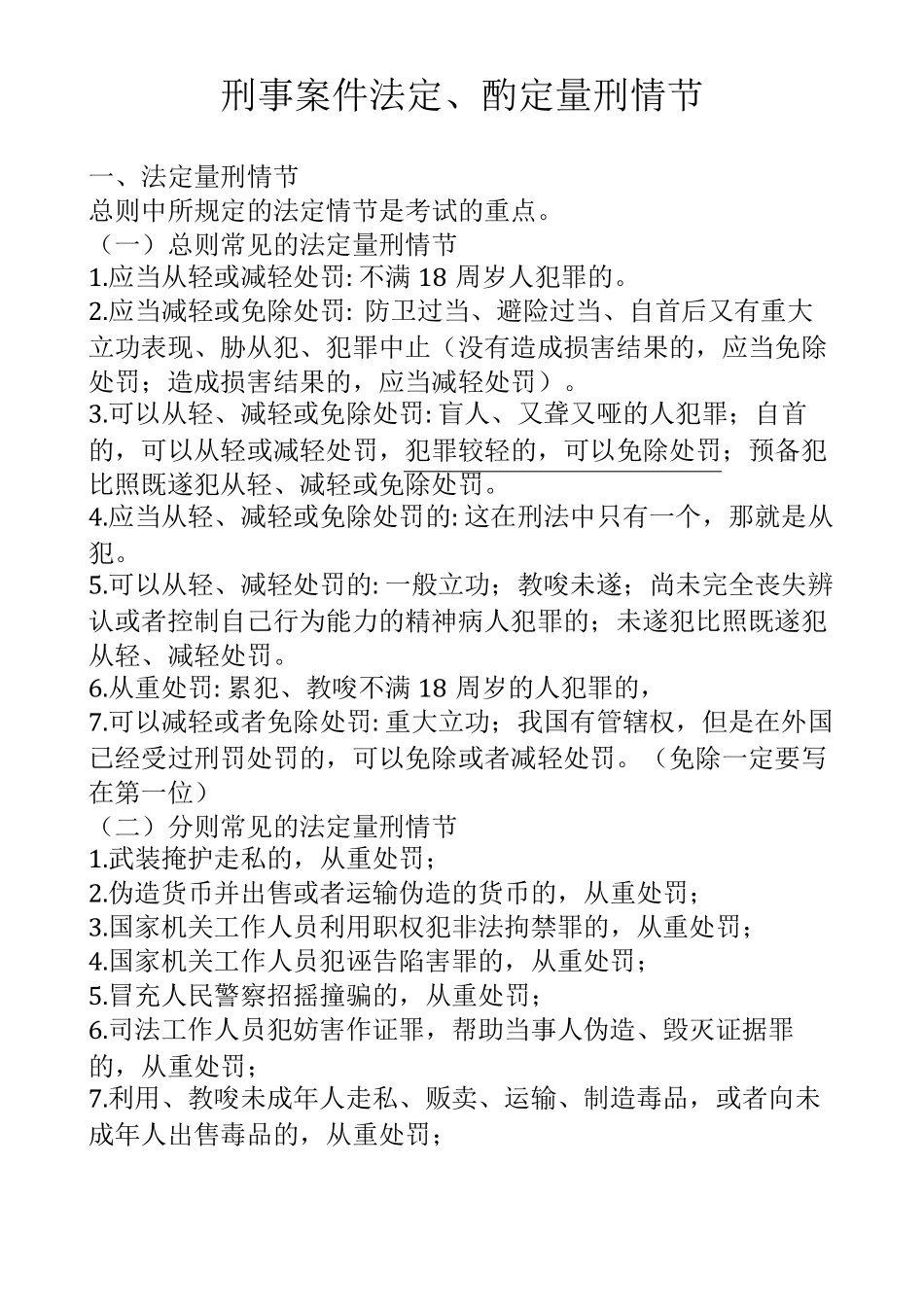 刑事案件法定、酌定量刑情节

一、法定量刑情节
总则中所规定的法定情节是考试的重点。
（一）总则常见的法定量刑情节
1.应当从轻或减轻处罚: 不满 18 周岁人犯罪的。
2.应当减轻或免除处罚: 防卫过当、避险过当、自首后又有重大立功表现、胁从犯、犯罪中止（没有造成损害结果的，应当免除处罚；造成损害结果的，应当减轻处罚）。
3.可以从轻、减轻或免除处罚: 盲人、又聋又哑的人犯罪；自首的，可以从轻或减轻处罚，犯罪较轻的，可以免除处罚；预备犯比照既遂犯从轻、减轻或免除处罚。
4.应当从轻、减轻或免除处罚的: 这在刑法中只有一个，那就是从犯。
5.可以从轻、减轻处罚的: 一般立功；教唆未遂；尚未完全丧失辨认或者控制自己行为能力的精神病人犯罪的；未遂犯比照既遂犯从轻、减轻处罚。
6.从重处罚: 累犯、教唆不满 18 周岁的人犯罪的，
7.可以减轻或者免除处罚: 重大立功；我国有管辖权，但是在外国已经受过刑罚处罚的，可以免除或者减轻处罚。（免除一定要写在第一位）
（二）分则常见的法定量刑情节
1.武装掩护走私的，从重处罚；
2.伪造货币并出售或者运输伪造的货币的，从重处罚；
3.国家机关工作人员利用职权犯非法拘禁罪的，从重处罚；
4.国家机关工作人员犯诬告陷害罪的，从重处罚；
5.冒充人民警察招摇撞骗的，从重处罚；
6.司法工作人员犯妨害作证罪，帮助当事人伪造、毁灭证据罪的，从重处罚；
7.利用、教唆未成年人走私、贩卖、运输、制造毒品，或者向未成年人出售毒品的，从重处罚；